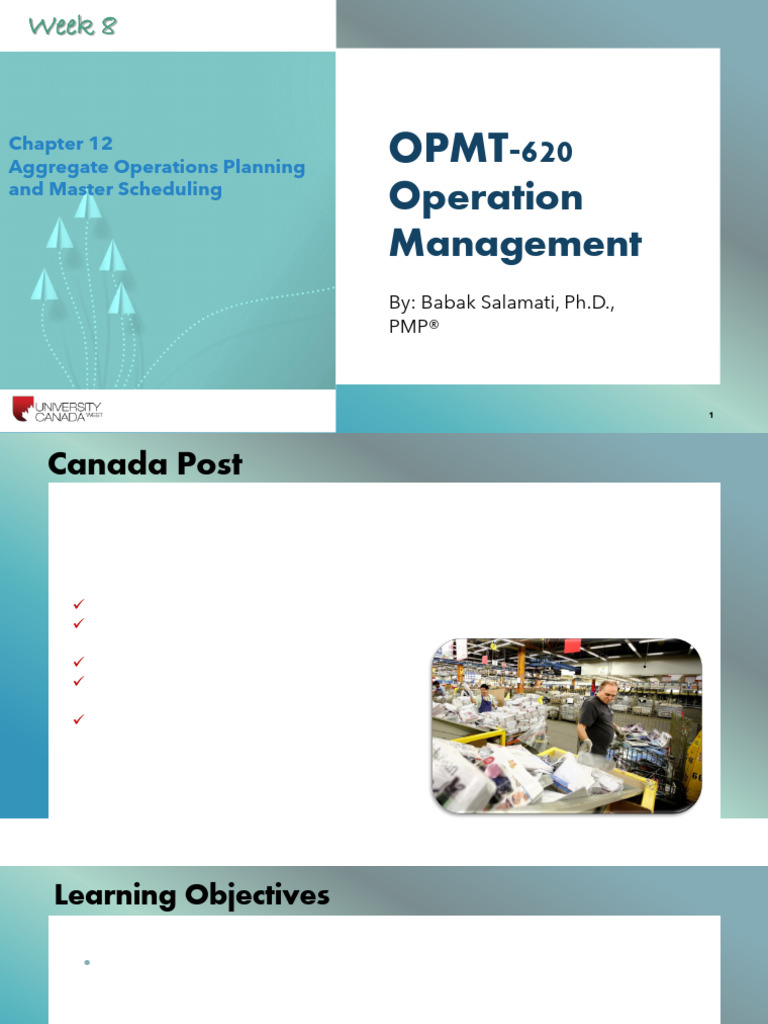 Week 8

Chapter 12
Aggregate Operations Planning and Master Scheduling

OPMT-620
Operation Management

By: Babak Salamati, Ph.D., PMP®

UNIVERSITY CANADA WEST

1

Canada Post

Learning Objectives